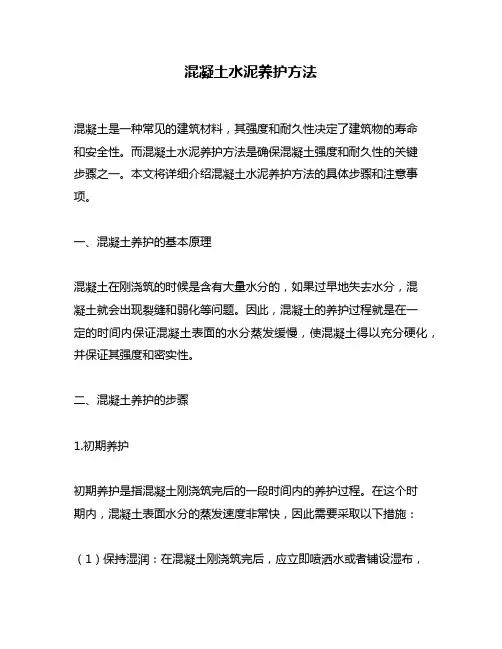 混凝土水泥养护方法

混凝土是一种常见的建筑材料，其强度和耐久性决定了建筑物的寿命和安全性。而混凝土水泥养护方法是确保混凝土强度和耐久性的关键步骤之一。本文将详细介绍混凝土水泥养护方法的具体步骤和注意事项。

一、混凝土养护的基本原理

混凝土在刚浇筑的时候是含有大量水分的，如果过早地失去水分，混凝土就会出现裂缝和弱化等问题。因此，混凝土的养护过程就是在一定的时间内保证混凝土表面的水分蒸发缓慢，使混凝土得以充分硬化，并保证其强度和密实性。

二、混凝土养护的步骤

1.初期养护

初期养护是指混凝土刚浇筑完后的一段时间内的养护过程。在这个时期内，混凝土表面水分的蒸发速度非常快，因此需要采取以下措施：

（1）保持湿润：在混凝土刚浇筑完后，应立即喷洒水或者铺设湿布，